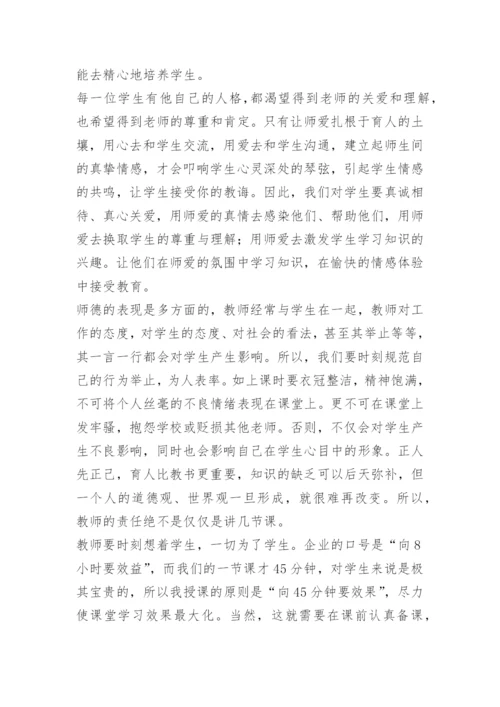 能去精心地培养学生。

每一位学生有他自己的人格，都渴望得到老师的关爱和理解，也希望得到老师的尊重和肯定。只有让师爱扎根于育人的土壤，用心去和学生交流，用爱去和学生沟通，建立起师生间的真挚情感，才会叩响学生心灵深处的琴弦，引起学生情感的共鸣，让学生接受你的教诲。因此，我们对学生要真诚相待、真心关爱，用师爱的真情去感染他们、帮助他们，用师爱去换取学生的尊重与理解；用师爱去激发学生学习知识的兴趣。让他们在师爱的氛围中学习知识，在愉快的情感体验中接受教育。

师德的表现是多方面的，教师经常与学生在一起，教师对工作的态度，对学生的态度、对社会的看法，甚至其举止等等，其一言一行都会对学生产生影响。所以，我们要时刻规范自己的行为举止，为人表率。如上课时要衣冠整洁，精神饱满，不可将个人丝毫的不良情绪表现在课堂上。更不可在课堂上发牢骚，抱怨学校或贬损其他老师。否则，不仅会对学生产生不良影响，同时也会影响自己在学生心目中的形象。正人先正己，育人比教书更重要，知识的缺乏可以后天弥补，但一个人的道德观、世界观一旦形成，就很难再改变。所以，教师的责任绝不是仅仅是讲几节课。

教师要时刻想着学生，一切为了学生。企业的口号是“向8小时要效益”，而我们的一节课才45分钟，对学生来说是极其宝贵的，所以我授课的原则是“向45分钟要效果”，尽力使课堂学习效果最大化。当然，这就需要在课前认真备课，